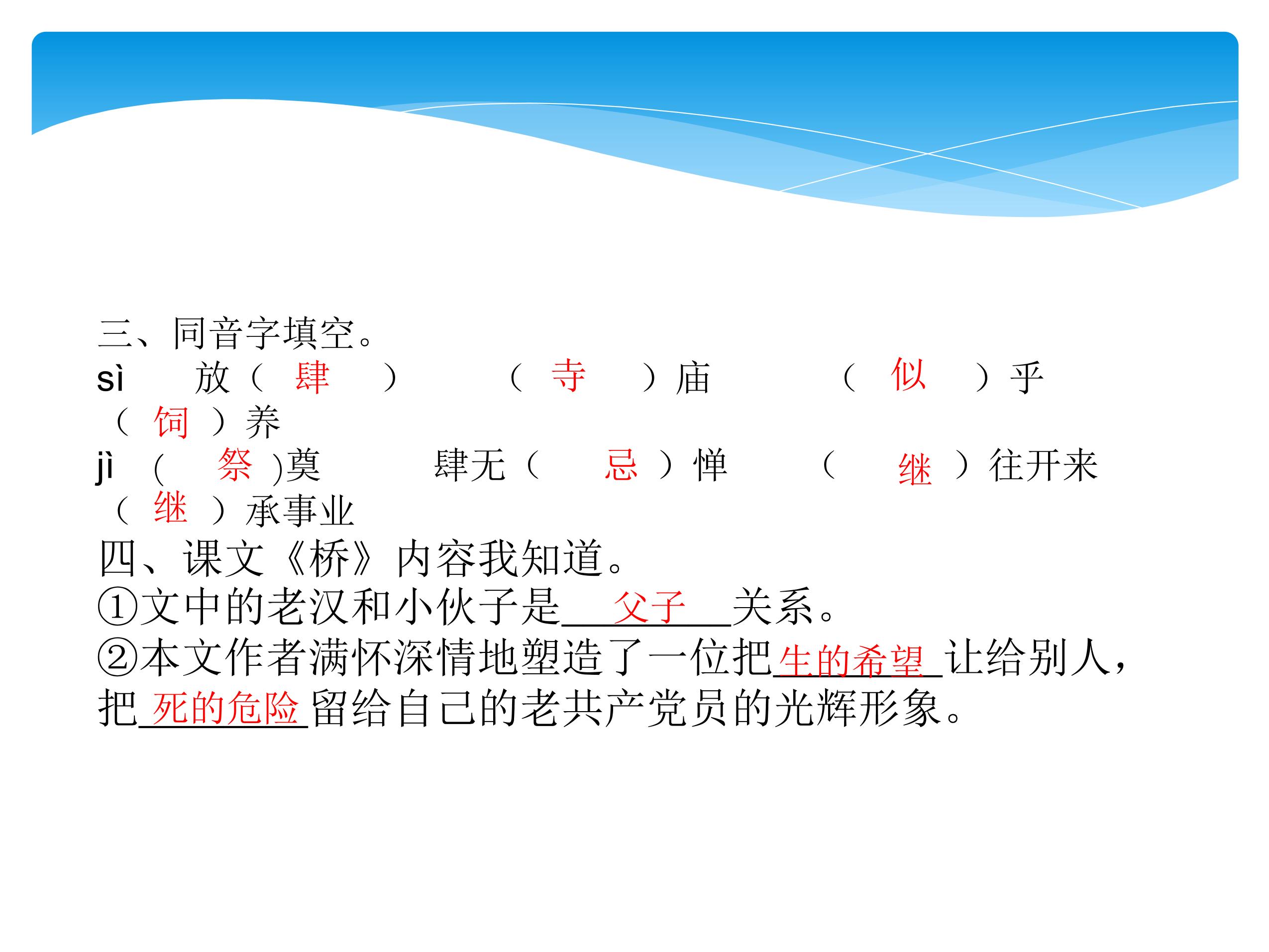 三、同音字填空。

sì 放（肆） （寺）庙 （似）乎

（饲）养

jì （祭)奠 肆无（忌）惮 （继）往开来

（继）承事业

四、课文《桥》内容我知道。

①文中的老汉和小伙子是父子关系。

②本文作者满怀深情地塑造了一位把生的希望让给别人，把死的危险留给自己的老共产党员的光辉形象。